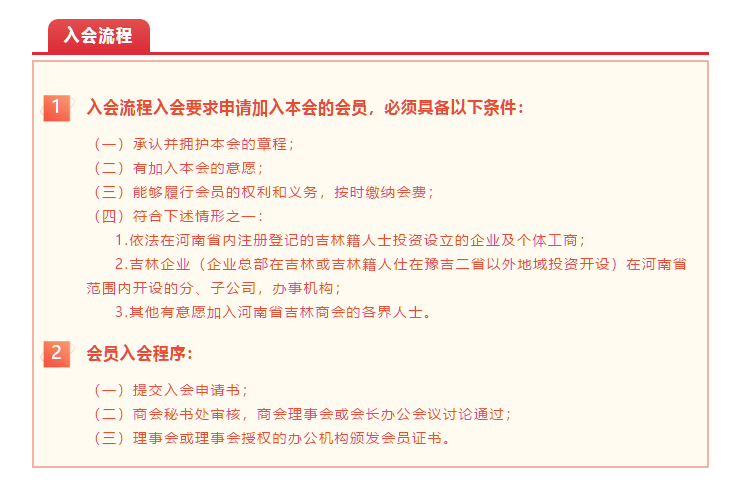 入会流程

1 入会流程入会要求申请加入本会的会员，必须具备以下条件：

（一）承认并拥护本会的章程；
（二）有加入本会的意愿；
（三）能够履行会员的权利和义务，按时缴纳会费；
（四）符合下述情形之一：
1.依法在河南省内注册登记的吉林籍人士投资设立的企业及个体工商；
2.吉林企业（企业总部在吉林或吉林籍人仕在豫吉二省以外地域投资开设）在河南省范围内开设的分、子公司，办事机构；
3.其他有意愿加入河南省吉林商会的各界人士。

2 会员入会程序：

（一）提交入会申请书；
（二）商会秘书处审核，商会理事会或会长办公会议讨论通过；
（三）理事会或理事会授权的办公机构颁发会员证书。